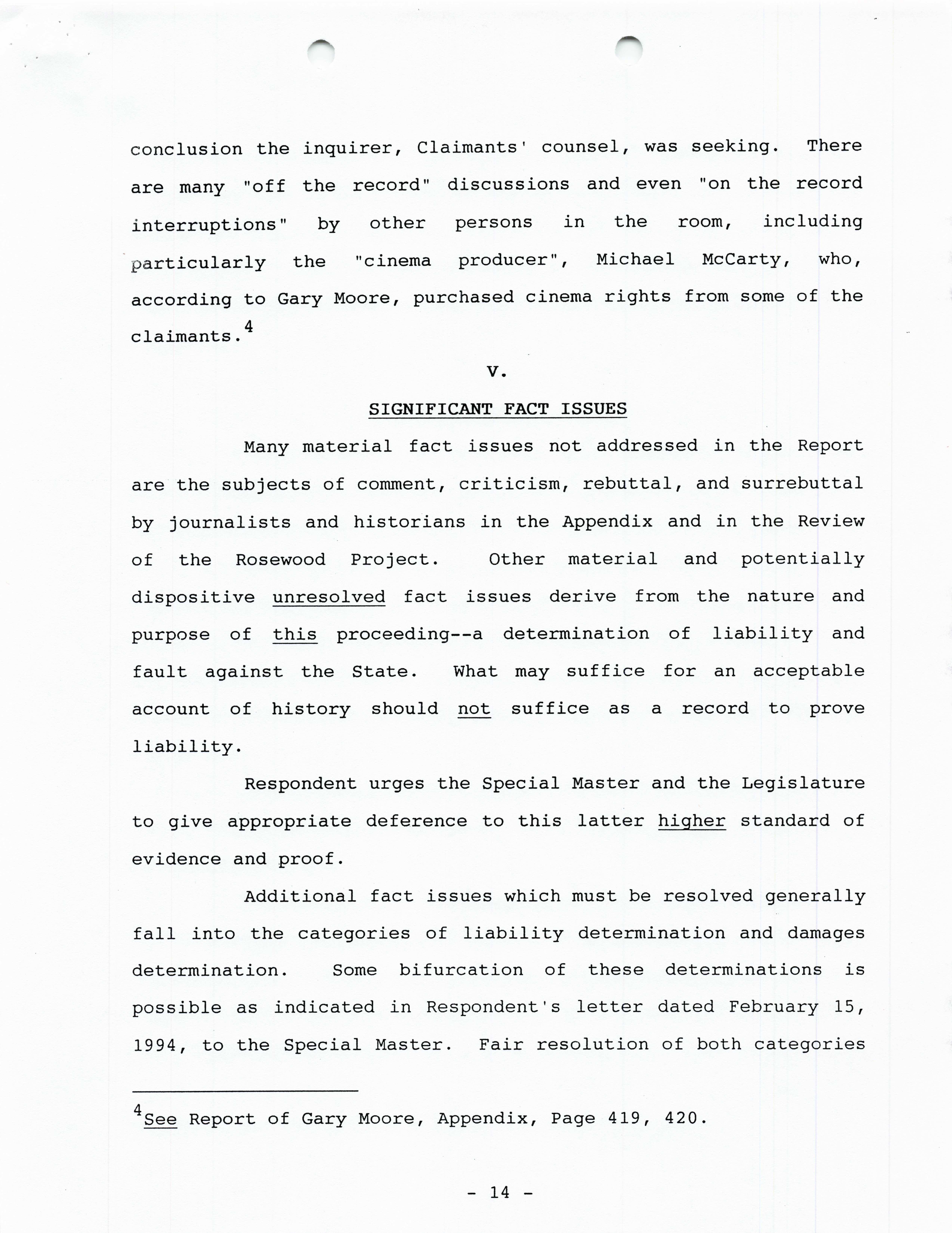 conclusion the inquirer, Claimants' counsel, was seeking. There are many "off the record" discussions and even "on the record interruptions" by other persons in the room, including particularly the "cinema producer", Michael McCarty, who, according to Gary Moore, purchased cinema rights from some of the claimants.$^4$

V.

SIGNIFICANT FACT ISSUES

Many material fact issues not addressed in the Report are the subjects of comment, criticism, rebuttal, and surrebuttal by journalists and historians in the Appendix and in the Review of the Rosewood Project. Other material and potentially dispositive unresolved fact issues derive from the nature and purpose of this proceeding--a determination of liability and fault against the State. What may suffice for an acceptable account of history should not suffice as a record to prove liability.

Respondent urges the Special Master and the Legislature to give appropriate deference to this latter higher standard of evidence and proof.

Additional fact issues which must be resolved generally fall into the categories of liability determination and damages determination. Some bifurcation of these determinations is possible as indicated in Respondent's letter dated February 15, 1994, to the Special Master. Fair resolution of both categories

$^4$See Report of Gary Moore, Appendix, Page 419, 420.

- 14 -